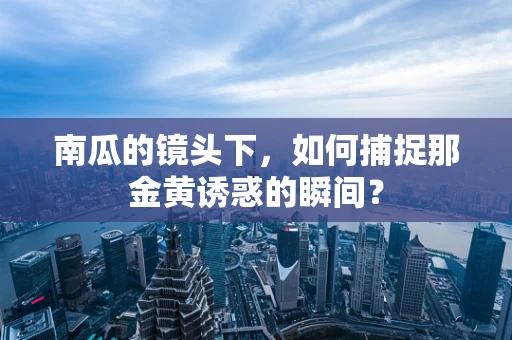 南瓜的镜头下，如何捕捉那金黄诱惑的瞬间？